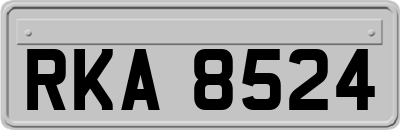 RKA 8524